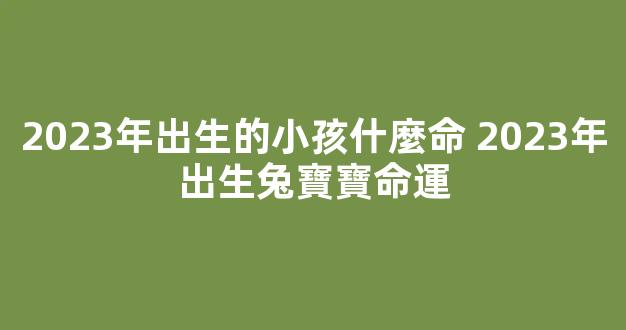 2023年出生的小孩什麼命 2023年出生兔寶寶命運